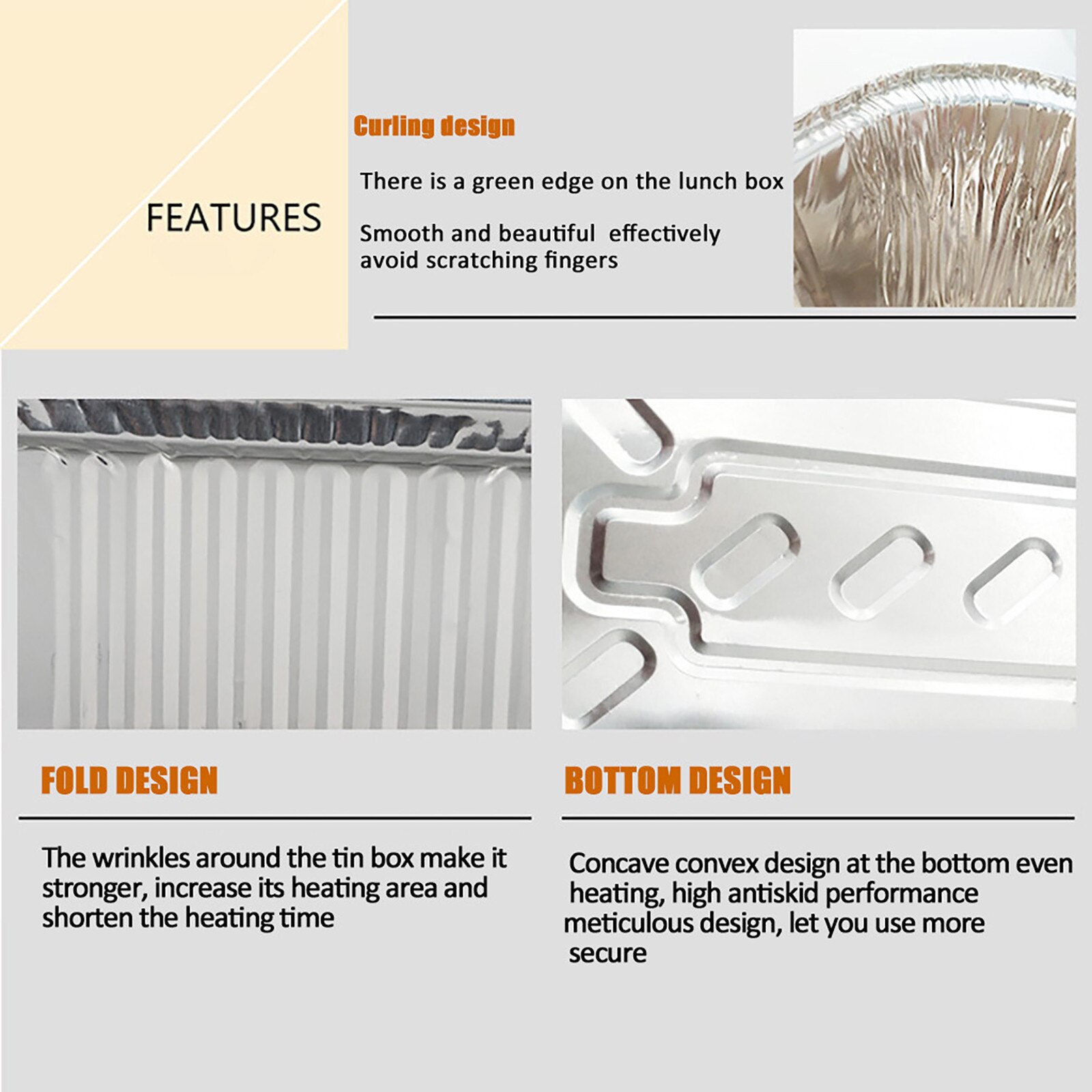 FEATURES

Curling design

There is a green edge on the lunch box

Smooth and beautiful effectively avoid scratching fingers

FOLD DESIGN

The wrinkles around the tin box make it stronger, increase its heating area and shorten the heating time

BOTTOM DESIGN

Concave convex design at the bottom even heating, high antiskid performance meticulous design, let you use more secure